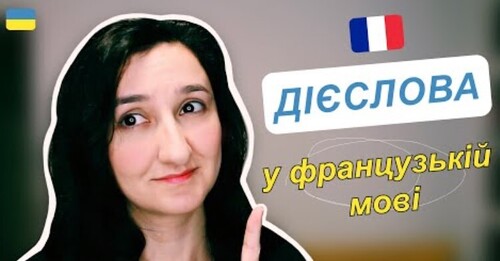 ДІЄСЛОВА

у французькій мові